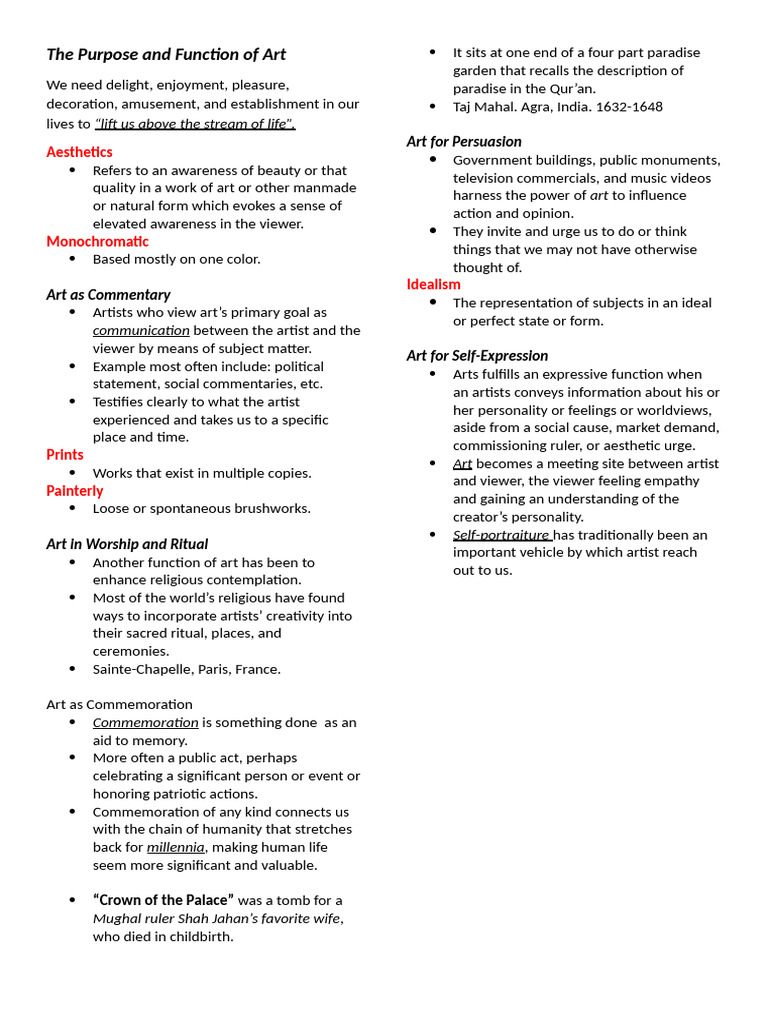 The Purpose and Function of Art

We need delight, enjoyment, pleasure, decoration, amusement, and establishment in our lives to "lift us above the stream of life".

Aesthetics

- Refers to an awareness of beauty or that quality in a work of art or other manmade or natural form which evokes a sense of elevated awareness in the viewer.

Monochromatic

- Based mostly on one color.

Art as Commentary

- Artists who view art's primary goal as communication between the artist and the viewer by means of subject matter.
- Example most often include: political statement, social commentaries, etc.
- Testifies clearly to what the artist experienced and takes us to a specific place and time.

Prints

- Works that exist in multiple copies.

Painterly

- Loose or spontaneous brushworks.

Art in Worship and Ritual

- Another function of art has been to enhance religious contemplation.
- Most of the world's religious have found ways to incorporate artists' creativity into their sacred ritual, places, and ceremonies.
- Sainte-Chapelle, Paris, France.

Art as Commemoration

- Commemoration is something done as an aid to memory.
- More often a public act, perhaps celebrating a significant person or event or honoring patriotic actions.
- Commemoration of any kind connects us with the chain of humanity that stretches back for millennia, making human life seem more significant and valuable.

- "Crown of the Palace" was a tomb for a Mughal ruler Shah Jahan's favorite wife, who died in childbirth.
- It sits at one end of a four part paradise garden that recalls the description of paradise in the Qur'an.
- Taj Mahal. Agra, India. 1632-1648

Art for Persuasion

- Government buildings, public monuments, television commercials, and music videos harness the power of art to influence action and opinion.
- They invite and urge us to do or think things that we may not have otherwise thought of.

Idealism

- The representation of subjects in an ideal or perfect state or form.

Art for Self-Expression

- Arts fulfills an expressive function when an artists conveys information about his or her personality or feelings or worldviews, aside from a social cause, market demand, commissioning ruler, or aesthetic urge.
- Art becomes a meeting site between artist and viewer, the viewer feeling empathy and gaining an understanding of the creator's personality.
- Self-portraiture has traditionally been an important vehicle by which artist reach out to us.